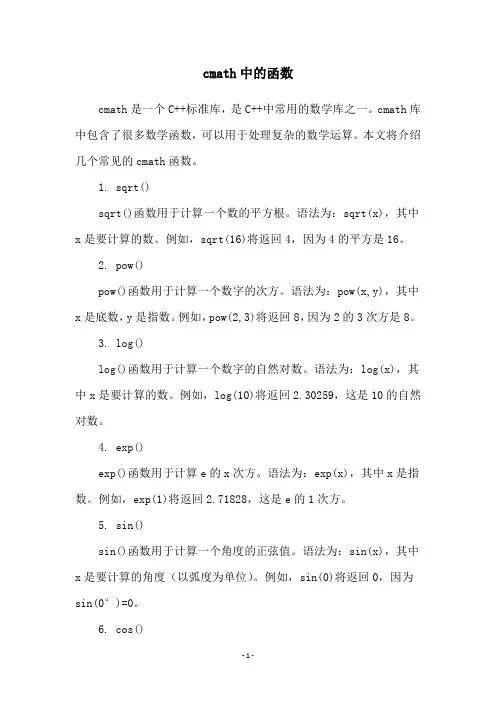 cmath 中的函数

cmath 是一个 C++标准库，是 C++中常用的数学库之一。cmath 库中包含了很多数学函数，可以用于处理复杂的数学运算。本文将介绍几个常见的 cmath 函数。

1. sqrt()

sqrt()函数用于计算一个数的平方根。语法为：sqrt(x)，其中 x 是要计算的数。例如，sqrt(16)将返回 4，因为 4 的平方是 16。

2. pow()

pow()函数用于计算一个数字的次方。语法为：pow(x,y)，其中 x 是底数，y 是指数。例如，pow(2,3)将返回 8，因为 2 的 3 次方是 8。

3. log()

log()函数用于计算一个数字的自然对数。语法为：log(x)，其中 x 是要计算的数。例如，log(10)将返回 2.30259，这是 10 的自然对数。

4. exp()

exp()函数用于计算 e 的 x 次方。语法为：exp(x)，其中 x 是指数。例如，exp(1)将返回 2.71828，这是 e 的 1 次方。

5. sin()

sin()函数用于计算一个角度的正弦值。语法为：sin(x)，其中 x 是要计算的角度（以弧度为单位）。例如，sin(0)将返回 0，因为 sin(0°)=0。

6. cos()

-1-